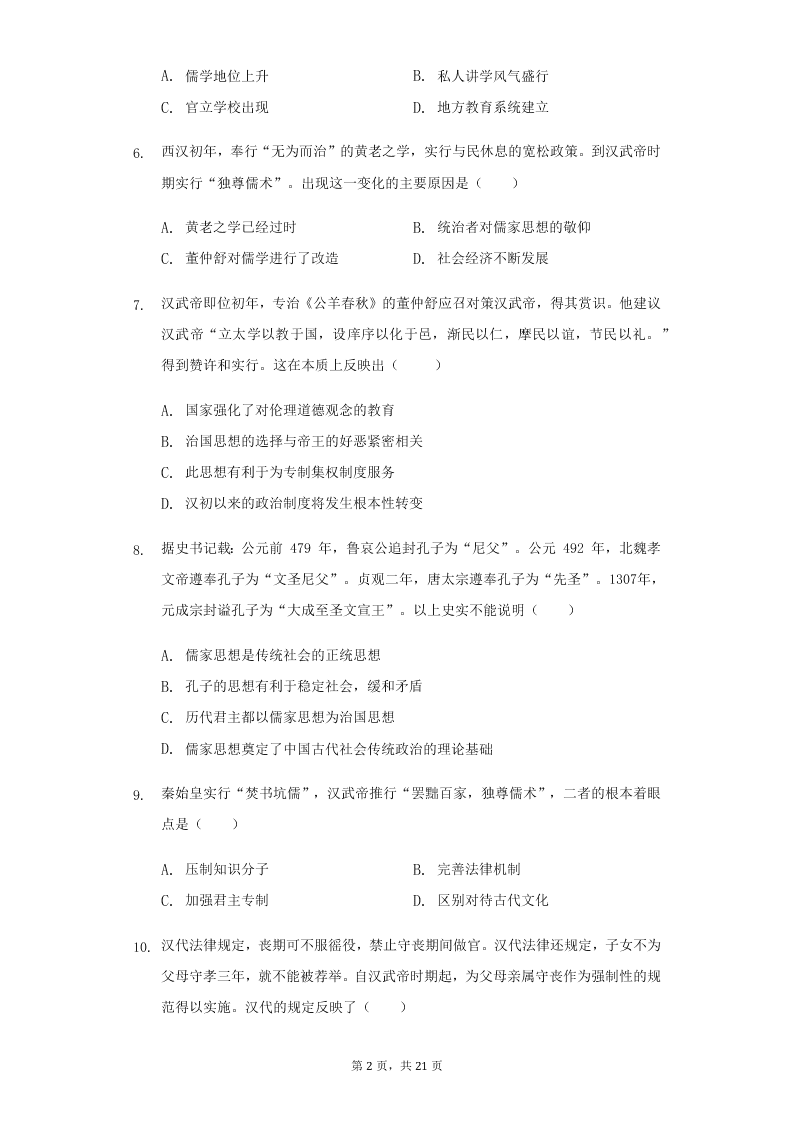 A. 儒学地位上升　　B. 私人讲学风气盛行
C. 官立学校出现　　D. 地方教育系统建立

6. 西汉初年，奉行“无为而治”的黄老之学，实行与民休息的宽松政策。到汉武帝时期实行“独尊儒术”。出现这一变化的主要原因是（　　）

A. 黄老之学已经过时　　B. 统治者对儒家思想的敬仰
C. 董仲舒对儒学进行了改造　　D. 社会经济不断发展

7. 汉武帝即位初年，专治《公羊春秋》的董仲舒应召对策汉武帝，得其赏识。他建议汉武帝“立太学以教于国，设庠序以化于邑，渐民以仁，摩民以谊，节民以礼。”得到赞许和实行。这在本质上反映出（　　）

A. 国家强化了对伦理道德观念的教育
B. 治国思想的选择与帝王的好恶紧密相关
C. 此思想有利于为专制集权制度服务
D. 汉初以来的政治制度将发生根本性转变

8. 据史书记载：公元前 479 年，鲁哀公追封孔子为“尼父”。公元 492 年，北魏孝文帝遵奉孔子为“文圣尼父”。贞观二年，唐太宗遵奉孔子为“先圣”。1307年，元成宗封谥孔子为“大成至圣文宣王”。以上史实不能说明（　　）

A. 儒家思想是传统社会的正统思想
B. 孔子的思想有利于稳定社会，缓和矛盾
C. 历代君主都以儒家思想为治国思想
D. 儒家思想奠定了中国古代社会传统政治的理论基础

9. 秦始皇实行“焚书坑儒”，汉武帝推行“罢黜百家，独尊儒术”，二者的根本着眼点是（　　）

A. 压制知识分子　　B. 完善法律机制
C. 加强君主专制　　D. 区别对待古代文化

10. 汉代法律规定，丧期可不服徭役，禁止守丧期间做官。汉代法律还规定，子女不为父母守孝三年，就不能被荐举。自汉武帝时期起，为父母亲属守丧作为强制性的规范得以实施。汉代的规定反映了（　　）

第 2 页，共 21 页